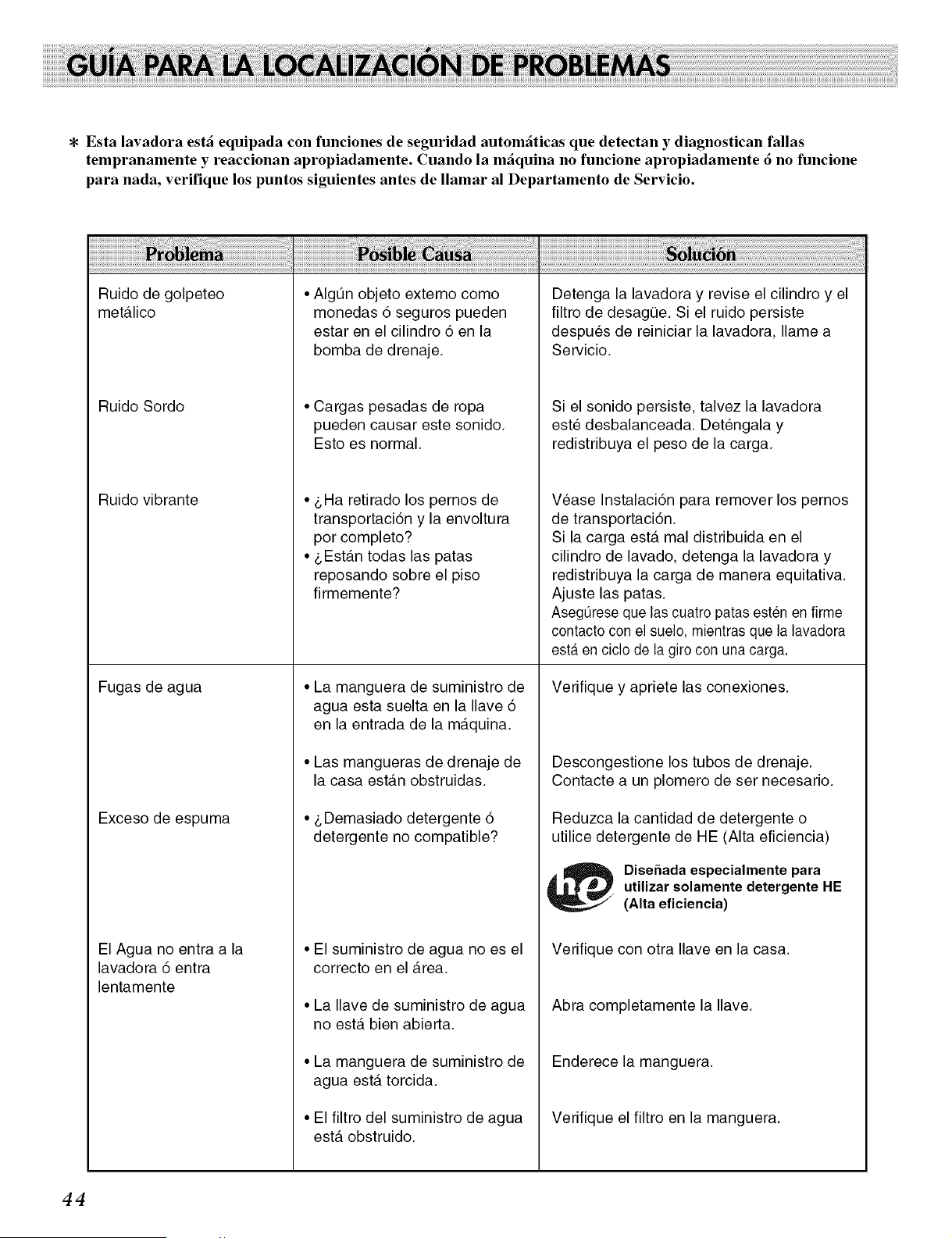 GUÍA PARA LA LOCALIZACIÓN DE PROBLEMAS

* Esta lavadora está equipada con funciones de seguridad automáticas que detectan y diagnostican fallas tempranamente y reaccionan apropiadamente. Cuando la máquina no funcione apropiadamente ó no funcione para nada, verifique los puntos siguientes antes de llamar al Departamento de Servicio.

| Problema | Posible Causa | Solución |
|---|---|---|
| Ruido de golpeteo metálico | • Algún objeto externo como monedas ó seguros pueden estar en el cilindro ó en la bomba de drenaje. | Detenga la lavadora y revise el cilindro y el filtro de desagüe. Si el ruido persiste después de reiniciar la lavadora, llame a Servicio. |
| Ruido Sordo | • Cargas pesadas de ropa pueden causar este sonido. Esto es normal. | Si el sonido persiste, talvez la lavadora esté desbalanceada. Deténgala y redistribuya el peso de la carga. |
| Ruido vibrante | • ¿Ha retirado los pernos de transportación y la envoltura por completo? • ¿Están todas las patas reposando sobre el piso firmemente? | Véase Instalación para remover los pernos de transportación. Si la carga está mal distribuida en el cilindro de lavado, detenga la lavadora y redistribuya la carga de manera equitativa. Ajuste las patas. Asegúrese que las cuatro patas estén en firme contacto con el suelo, mientras que la lavadora está en ciclo de la giro con una carga. |
| Fugas de agua | • La manguera de suministro de agua esta suelta en la llave ó en la entrada de la máquina. | Verifique y apriete las conexiones. |
| | • Las mangueras de drenaje de la casa están obstruidas. | Descongestione los tubos de drenaje. Contacte a un plomero de ser necesario. |
| Exceso de espuma | • ¿Demasiado detergente ó detergente no compatible? | Reduzca la cantidad de detergente o utilice detergente de HE (Alta eficiencia) he Diseñada especialmente para utilizar solamente detergente HE (Alta eficiencia) |
| El Agua no entra a la lavadora ó entra lentamente | • El suministro de agua no es el correcto en el área. | Verifique con otra llave en la casa. |
| | • La llave de suministro de agua no está bien abierta. | Abra completamente la llave. |
| | • La manguera de suministro de agua está torcida. | Enderece la manguera. |
| | • El filtro del suministro de agua está obstruido. | Verifique el filtro en la manguera. |

44